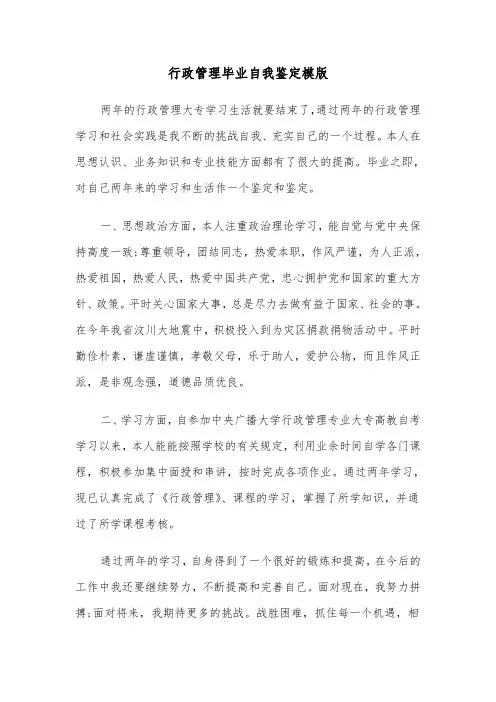 行政管理毕业自我鉴定模版

两年的行政管理大专学习生活就要结束了，通过两年的行政管理学习和社会实践是我不断的挑战自我、充实自己的一个过程。本人在思想认识、业务知识和专业技能方面都有了很大的提高。毕业之即，对自己两年来的学习和生活作一个鉴定和鉴定。

一、思想政治方面，本人注重政治理论学习，能自觉与党中央保持高度一致；尊重领导，团结同志，热爱本职，作风严谨，为人正派，热爱祖国，热爱人民，热爱中国共产党，忠心拥护党和国家的重大方针、政策。平时关心国家大事，总是尽力去做有益于国家、社会的事。在今年我省汶川大地震中，积极投入到为灾区捐款捐物活动中。平时勤俭朴素，谦虚谨慎，孝敬父母，乐于助人，爱护公物，而且作风正派，是非观念强，道德品质优良。

二、学习方面，自参加中央广播大学行政管理专业大专高教自考学习以来，本人能能按照学校的有关规定，利用业余时间自学各门课程，积极参加集中面授和串讲，按时完成各项作业。通过两年学习，现已认真完成了《行政管理》、课程的学习，掌握了所学知识，并通过了所学课程考核。

通过两年的学习，自身得到了一个很好的锻炼和提高，在今后的工作中我还要继续努力，不断提高和完善自己。面对现在，我努力拼搏；面对将来，我期待更多的挑战。战胜困难，抓住每一个机遇，相